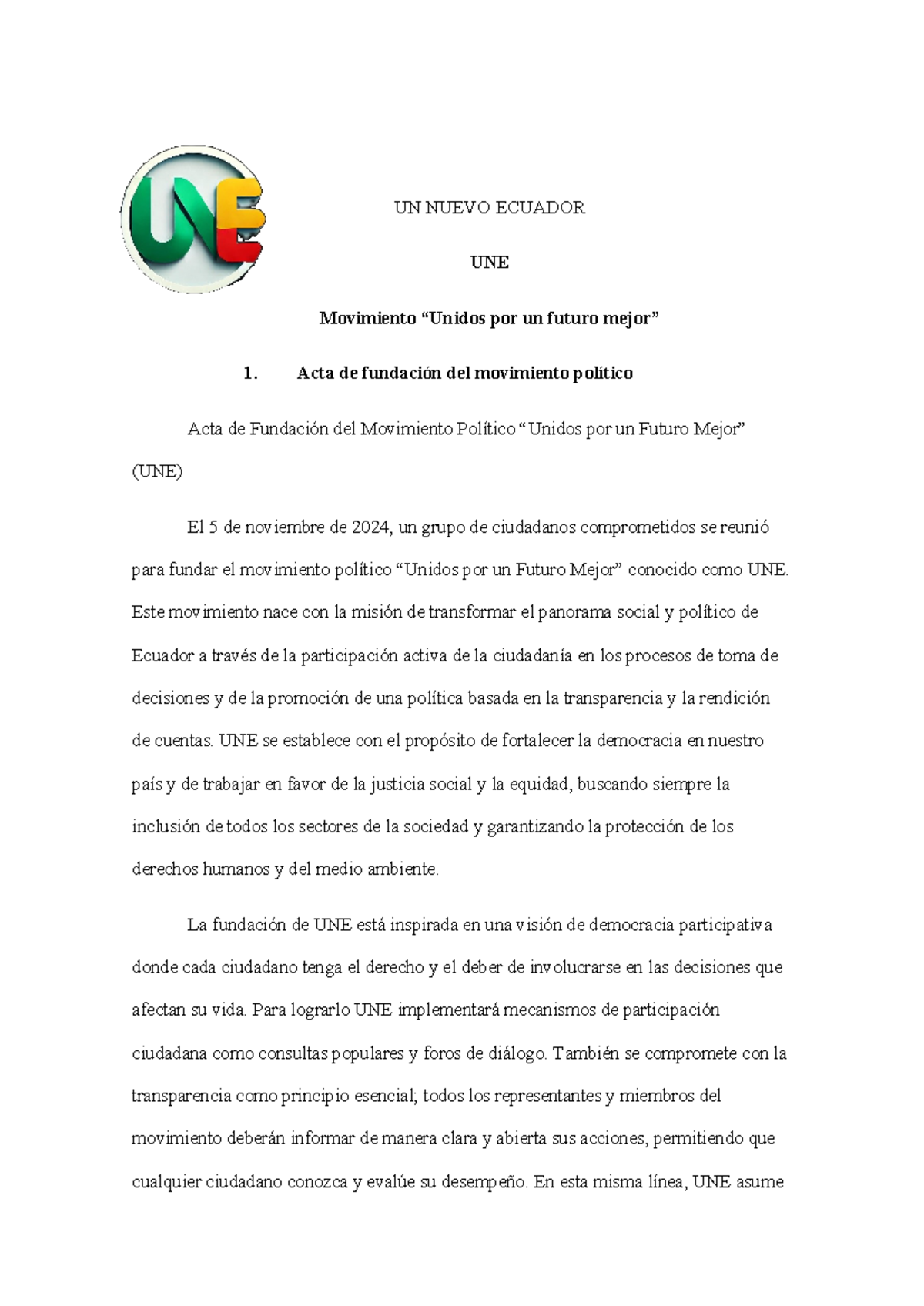 UNE

UN NUEVO ECUADOR

UNE

Movimiento “Unidos por un futuro mejor”

1. Acta de fundación del movimiento político

Acta de Fundación del Movimiento Político “Unidos por un Futuro Mejor” (UNE)

El 5 de noviembre de 2024, un grupo de ciudadanos comprometidos se reunió para fundar el movimiento político “Unidos por un Futuro Mejor” conocido como UNE. Este movimiento nace con la misión de transformar el panorama social y político de Ecuador a través de la participación activa de la ciudadanía en los procesos de toma de decisiones y de la promoción de una política basada en la transparencia y la rendición de cuentas. UNE se establece con el propósito de fortalecer la democracia en nuestro país y de trabajar en favor de la justicia social y la equidad, buscando siempre la inclusión de todos los sectores de la sociedad y garantizando la protección de los derechos humanos y del medio ambiente.

La fundación de UNE está inspirada en una visión de democracia participativa donde cada ciudadano tenga el derecho y el deber de involucrarse en las decisiones que afectan su vida. Para lograrlo UNE implementará mecanismos de participación ciudadana como consultas populares y foros de diálogo. También se compromete con la transparencia como principio esencial; todos los representantes y miembros del movimiento deberán informar de manera clara y abierta sus acciones, permitiendo que cualquier ciudadano conozca y evalúe su desempeño. En esta misma línea, UNE asume